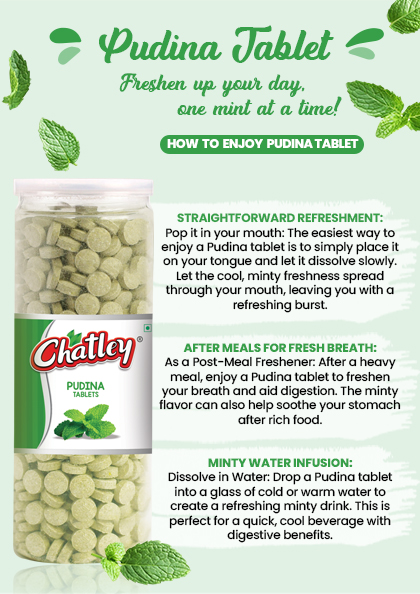 Pudina Tablet

Freshen up your day, one mint at a time!

HOW TO ENJOY PUDINA TABLET

Chatley®

PUDINA TABLETS

STRAIGHTFORWARD REFRESHMENT:
Pop it in your mouth: The easiest way to enjoy a Pudina tablet is to simply place it on your tongue and let it dissolve slowly. Let the cool, minty freshness spread through your mouth, leaving you with a refreshing burst.

AFTER MEALS FOR FRESH BREATH:
As a Post-Meal Freshener: After a heavy meal, enjoy a Pudina tablet to freshen your breath and aid digestion. The minty flavor can also help soothe your stomach after rich food.

MINTY WATER INFUSION:
Dissolve in Water: Drop a Pudina tablet into a glass of cold or warm water to create a refreshing minty drink. This is perfect for a quick, cool beverage with digestive benefits.